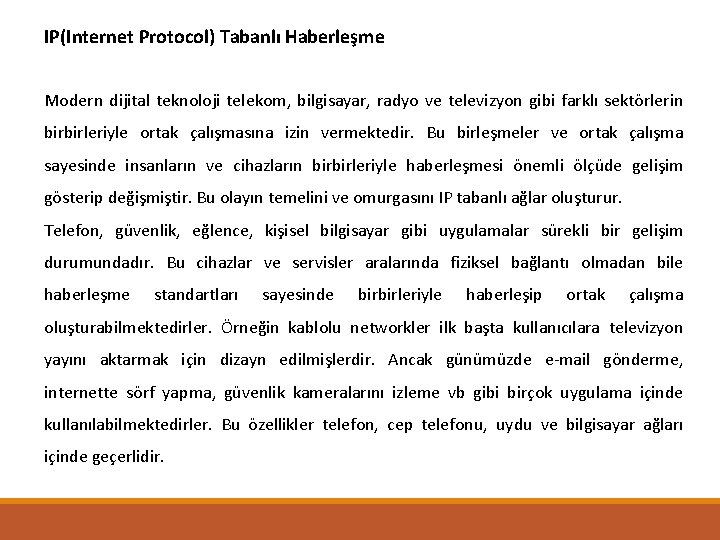 IP(Internet Protocol) Tabanlı Haberleşme

Modern dijital teknoloji telekom, bilgisayar, radyo ve televizyon gibi farklı sektörlerin birbirleriyle ortak çalışmasına izin vermektedir. Bu birleşmeler ve ortak çalışma sayesinde insanların ve cihazların birbirleriyle haberleşmesi önemli ölçüde gelişim gösterip değişmiştir. Bu olayın temelini ve omurgasını IP tabanlı ağlar oluşturur.

Telefon, güvenlik, eğlence, kişisel bilgisayar gibi uygulamalar sürekli bir gelişim durumundadır. Bu cihazlar ve servisler aralarında fiziksel bağlantı olmadan bile haberleşme standartları sayesinde birbirleriyle haberleşip ortak çalışma oluşturabilmektedirler. Örneğin kablolu networkler ilk başta kullanıcılara televizyon yayını aktarmak için dizayn edilmişlerdir. Ancak günümüzde e-mail gönderme, internette sörf yapma, güvenlik kameralarını izleme vb gibi birçok uygulama içinde kullanılabilmektedirler. Bu özellikler telefon, cep telefonu, uydu ve bilgisayar ağları içinde geçerlidir.